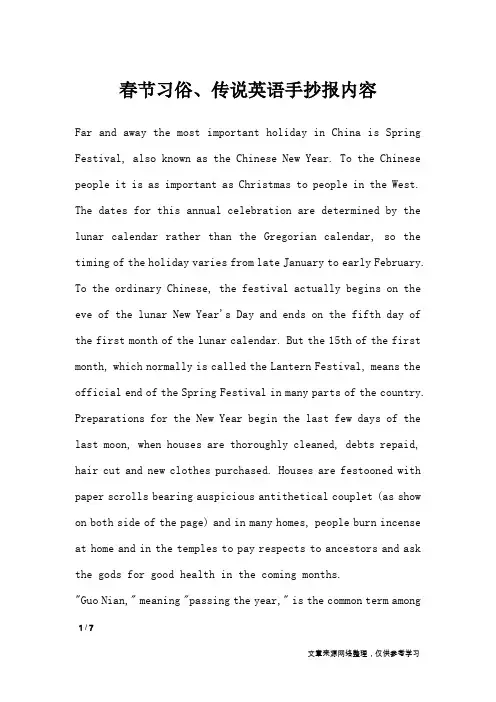 春节习俗、传说英语手抄报内容

Far and away the most important holiday in China is Spring Festival, also known as the Chinese New Year. To the Chinese people it is as important as Christmas to people in the West. The dates for this annual celebration are determined by the lunar calendar rather than the Gregorian calendar, so the timing of the holiday varies from late January to early February. To the ordinary Chinese, the festival actually begins on the eve of the lunar New Year's Day and ends on the fifth day of the first month of the lunar calendar. But the 15th of the first month, which normally is called the Lantern Festival, means the official end of the Spring Festival in many parts of the country. Preparations for the New Year begin the last few days of the last moon, when houses are thoroughly cleaned, debts repaid, hair cut and new clothes purchased. Houses are festooned with paper scrolls bearing auspicious antithetical couplet (as show on both side of the page) and in many homes, people burn incense at home and in the temples to pay respects to ancestors and ask the gods for good health in the coming months.
"Guo Nian," meaning "passing the year," is the common term among

1 / 7

文章来源网络整理，仅供参考学习